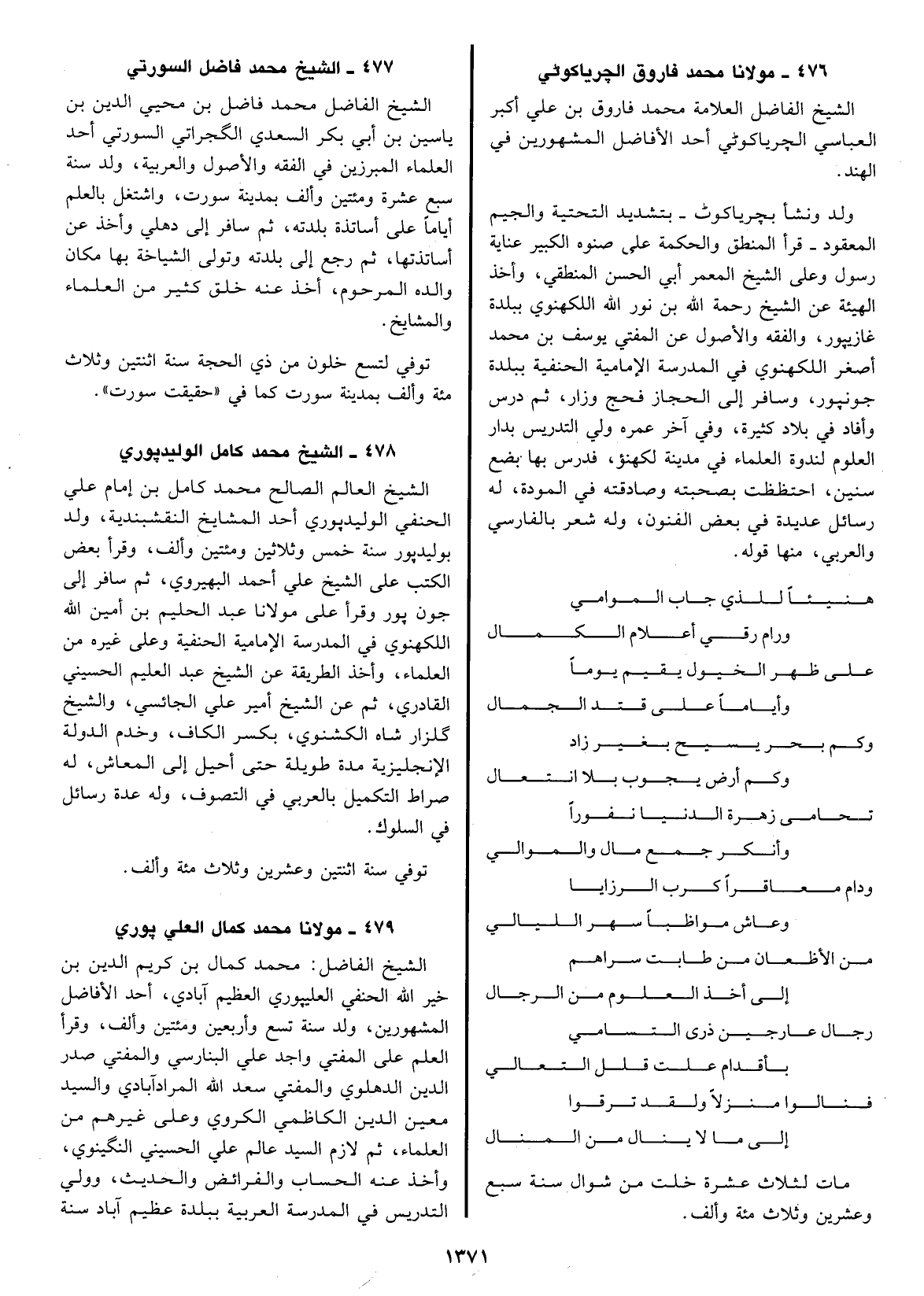 ٤٧٦ ـ مولانا محمد فاروق الچرياكوٹي

الشيخ الفاضل العلامة محمد فاروق بن علي أكبر العباسي الچرياكوٹي أحد الأفاضل المشهورين في الهند.

ولد ونشأ بچرياكوٹ ـ بتشديد التحتية والجيم المعقود ـ قرأ المنطق والحكمة على صنوه الكبير عناية رسول وعلى الشيخ المعمر أبي الحسن المنطقي، وأخذ الهيئة عن الشيخ رحمة الله بن نور الله اللكهنوي ببلدة غازيپور، والفقه والأصول عن المفتي يوسف بن محمد أصغر اللكهنوي في المدرسة الإمامية الحنفية ببلدة جونپور، وسافر إلى الحجاز فحج وزار، ثم درس وأفاد في بلاد كثيرة، وفي آخر عمره ولي التدريس بدار العلوم لندوة العلماء في مدينة لكهنؤ، فدرس بها بضع سنين، احتظظت بصحبته وصادقته في المودة، له رسائل عديدة في بعض الفنون، وله شعر بالفارسي والعربي، منها قوله.

هنيئاً للذي جاب الموامي
ورام رقي أعلام الكمال
على ظهر الخيول يقيم يوماً
وأياماً على قتد الجمال
وكم بحر يسيح بغير زاد
وكم أرض يجوب بلا انتعال
تحامى زهرة الدنيا نفوراً
وأنكر جمع مال والموالي
ودام معاقراً كرب الرزايا
وعاش مواظباً سهر الليالي
من الأظعان من طابت سراهم
إلى أخذ العلوم من الرجال
رجال عارجين ذرى التسامي
بأقدام علت قلل التعالي
فنالوا منزلاً ولقد ترقوا
إلى ما لا ينال من المنال

مات لثلاث عشرة خلت من شوال سنة سبع وعشرين وثلاث مئة وألف.

٤٧٧ ـ الشيخ محمد فاضل السورتي

الشيخ الفاضل محمد فاضل بن محيي الدين بن ياسين بن أبي بكر السعدي الگجراتي السورتي أحد العلماء المبرزين في الفقه والأصول والعربية، ولد سنة سبع عشرة ومئتين وألف بمدينة سورت، واشتغل بالعلم أياماً على أساتذة بلدته، ثم سافر إلى دهلي وأخذ عن أساتذتها، ثم رجع إلى بلدته وتولى الشياخة بها مكان والده المرحوم، أخذ عنه خلق كثير من العلماء والمشايخ.

توفي لتسع خلون من ذي الحجة سنة اثنتين وثلاث مئة وألف بمدينة سورت كما في «حقيقت سورت».

٤٧٨ ـ الشيخ محمد كامل الوليدپوري

الشيخ العالم الصالح محمد كامل بن إمام علي الحنفي الوليدپوري أحد المشايخ النقشبندية، ولد بوليدپور سنة خمس وثلاثين ومئتين وألف، وقرأ بعض الكتب على الشيخ علي أحمد البهيروي، ثم سافر إلى جون پور وقرأ على مولانا عبد الحليم بن أمين الله اللكهنوي في المدرسة الإمامية الحنفية وعلى غيره من العلماء، وأخذ الطريقة عن الشيخ عبد العليم الحسيني القادري، ثم عن الشيخ أمير علي الجائسي، والشيخ گلزار شاه الكشنوي، بكسر الكاف، وخدم الدولة الإنجليزية مدة طويلة حتى أحيل إلى المعاش، له صراط التكميل بالعربي في التصوف، وله عدة رسائل في السلوك.

توفي سنة اثنتين وعشرين وثلاث مئة وألف.

٤٧٩ ـ مولانا محمد كمال العلي پوري

الشيخ الفاضل: محمد كمال بن كريم الدين بن خير الله الحنفي العليپوري العظيم آبادي، أحد الأفاضل المشهورين، ولد سنة تسع وأربعين ومئتين وألف، وقرأ العلم على المفتي واجد علي البنارسي والمفتي صدر الدين الدهلوي والمفتي سعد الله المرادآبادي والسيد معين الدين الكاظمي الكروي وعلى غيرهم من العلماء، ثم لازم السيد عالم علي الحسيني النگينوي، وأخذ عنه الحساب والفرائض والحديث، وولي التدريس في المدرسة العربية ببلدة عظيم آباد سنة

١٣٧١